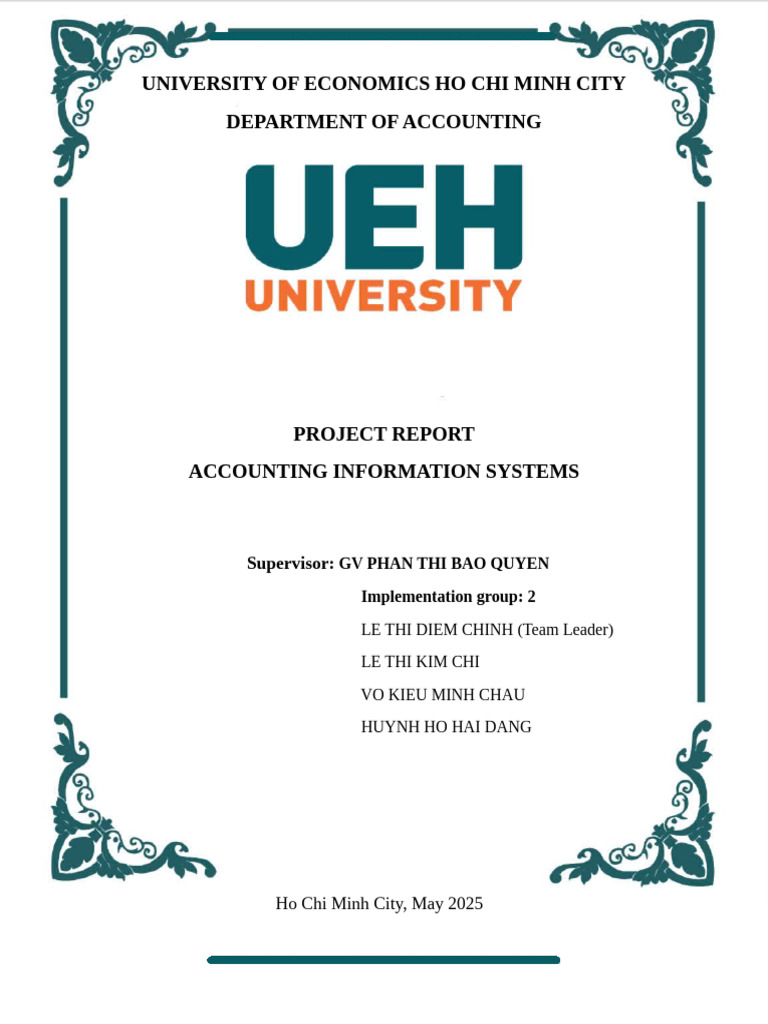 UNIVERSITY OF ECONOMICS HO CHI MINH CITY

DEPARTMENT OF ACCOUNTING

UEH
UNIVERSITY

PROJECT REPORT

ACCOUNTING INFORMATION SYSTEMS

Supervisor: GV PHAN THI BAO QUYEN

Implementation group: 2

LE THI DIEM CHINH (Team Leader)

LE THI KIM CHI

VO KIEU MINH CHAU

HUYNH HO HAI DANG

Ho Chi Minh City, May 2025